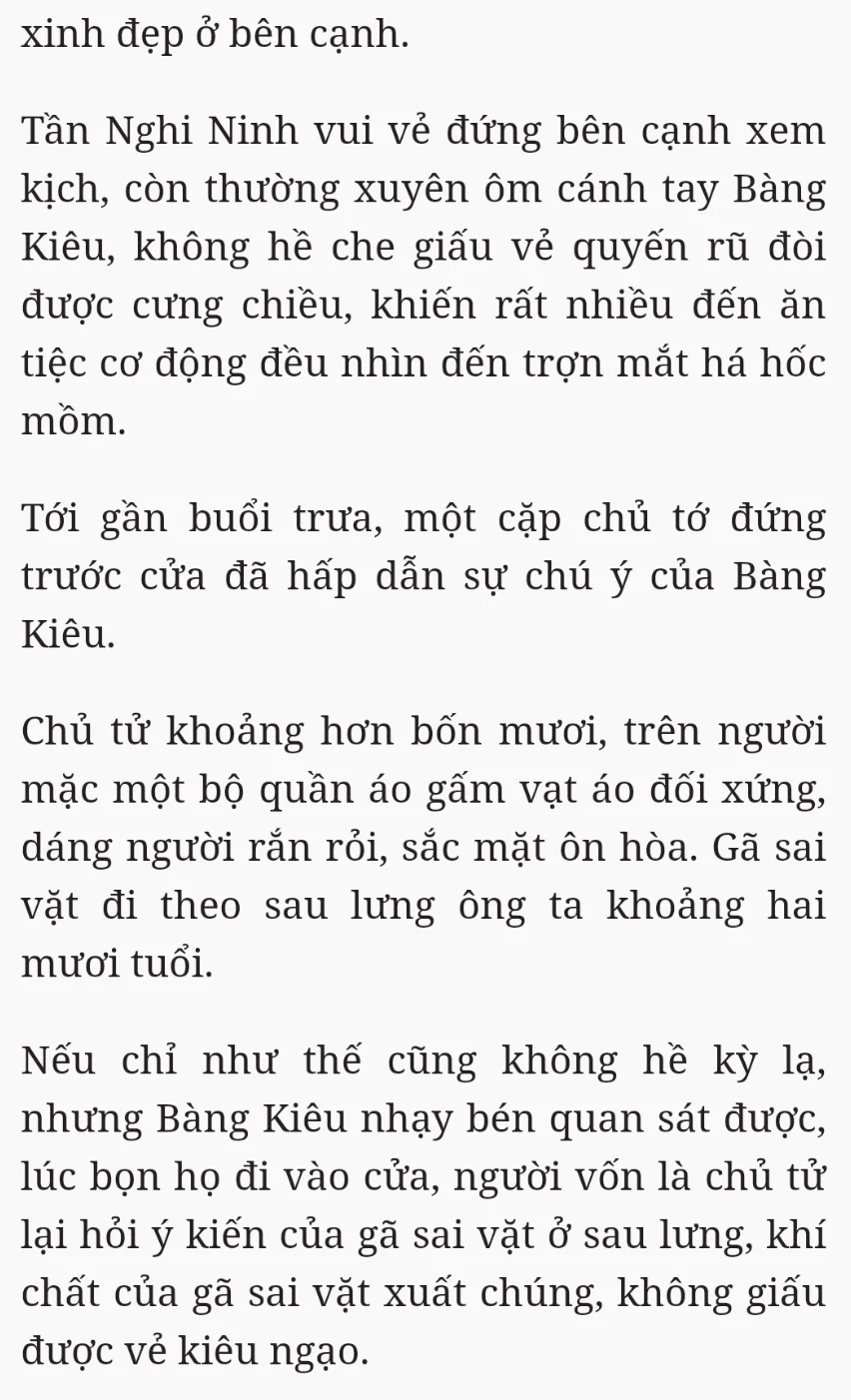 xinh đẹp ở bên cạnh.

Tần Nghi Ninh vui vẻ đứng bên cạnh xem kịch, còn thường xuyên ôm cánh tay Bàng Kiêu, không hề che giấu vẻ quyến rũ đòi được cưng chiều, khiến rất nhiều đến ăn tiệc cơ động đều nhìn đến trợn mắt há hốc mồm.

Tới gần buổi trưa, một cặp chủ tớ đứng trước cửa đã hấp dẫn sự chú ý của Bàng Kiêu.

Chủ tử khoảng hơn bốn mươi, trên người mặc một bộ quần áo gấm vạt áo đối xứng, dáng người rắn rỏi, sắc mặt ôn hòa. Gã sai vặt đi theo sau lưng ông ta khoảng hai mươi tuổi.

Nếu chỉ như thế cũng không hề kỳ lạ, nhưng Bàng Kiêu nhạy bén quan sát được, lúc bọn họ đi vào cửa, người vốn là chủ tử lại hỏi ý kiến của gã sai vặt ở sau lưng, khí chất của gã sai vặt xuất chúng, không giấu được vẻ kiêu ngạo.